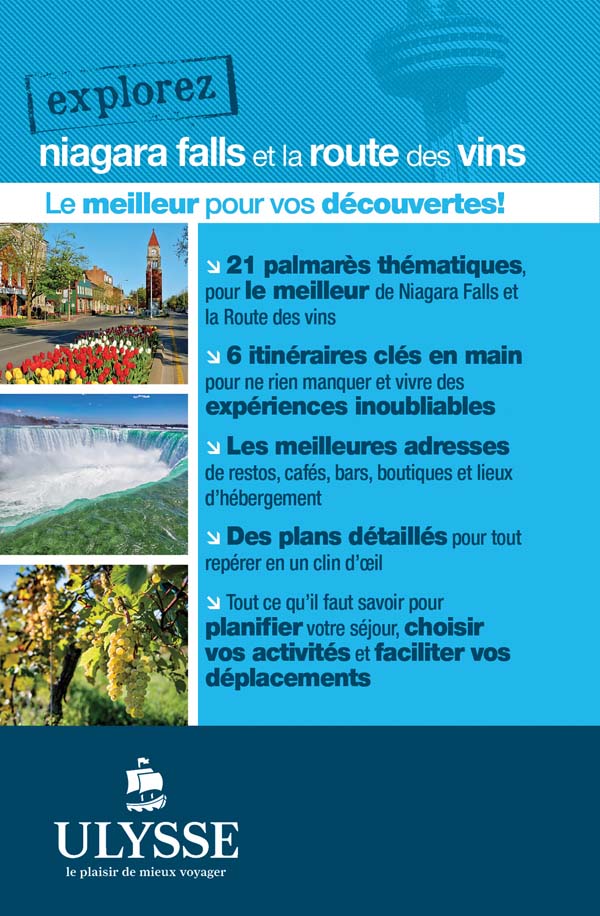 explorez

niagara falls et la route des vins

Le meilleur pour vos découvertes!

↘ 21 palmarès thématiques, pour le meilleur de Niagara Falls et la Route des vins

↘ 6 itinéraires clés en main pour ne rien manquer et vivre des expériences inoubliables

↘ Les meilleures adresses de restos, cafés, bars, boutiques et lieux d'hébergement

↘ Des plans détaillés pour tout repérer en un clin d'œil

↘ Tout ce qu'il faut savoir pour planifier votre séjour, choisir vos activités et faciliter vos déplacements

ULYSSE
le plaisir de mieux voyager